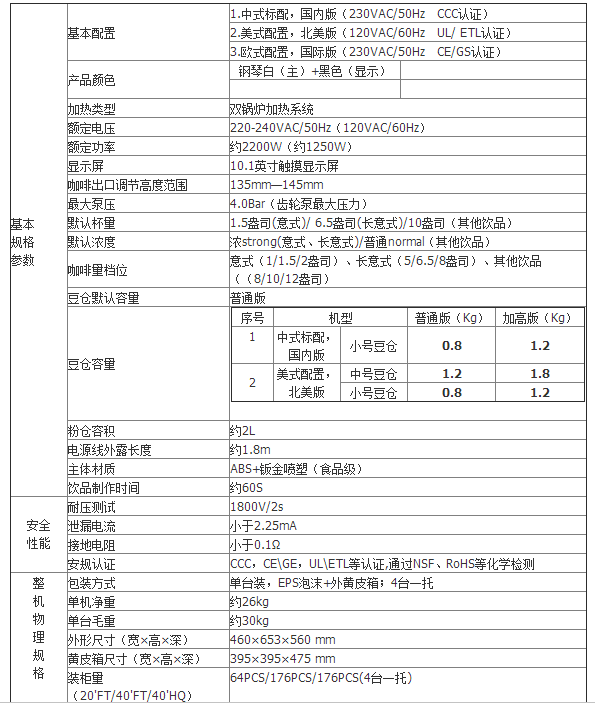 | 基本规格参数 | 基本配置 | 1.中式标配，国内版（230VAC/50Hz CCC认证）<br>2.美式配置，北美版（120VAC/60Hz UL/ ETL认证）<br>3.欧式配置，国际版（230VAC/50Hz CE/GS认证） |
|---|---|---|
| | 产品颜色 | 钢琴白（主）+黑色（显示） |
| | 加热类型 | 双锅炉加热系统 |
| | 额定电压 | 220-240VAC/50Hz（120VAC/60Hz） |
| | 额定功率 | 约2200W（约1250W） |
| | 显示屏 | 10.1英寸触摸显示屏 |
| | 咖啡出口调节高度范围 | 135mm—145mm |
| | 最大泵压 | 4.0Bar（齿轮泵最大压力） |
| | 默认杯量 | 1.5盎司(意式)/ 6.5盎司(长意式)/10盎司（其他饮品） |
| | 默认浓度 | 浓strong(意式、长意式)/普通normal（其他饮品） |
| | 咖啡量档位 | 意式（1/1.5/2盎司）、长意式（5/6.5/8盎司）、其他饮品（（8/10/12盎司） |
| | 豆仓默认容量 | 普通版 |
| | 豆仓容量 | （见下表） |
| | 粉仓容积 | 约2L |
| | 电源线外露长度 | 约1.8m |
| | 主体材质 | ABS+钣金喷塑（食品级） |
| | 饮品制作时间 | 约60S |
| 安全性能 | 耐压测试 | 1800V/2s |
| | 泄漏电流 | 小于2.25mA |
| | 接地电阻 | 小于0.1Ω |
| | 安规认证 | CCC，CE\GE，UL\ETL等认证,通过NSF、RoHS等化学检测 |
| 整机物理规格 | 包装方式 | 单台装，EPS泡沫+外黄皮箱；4台一托 |
| | 单机净重 | 约26kg |
| | 单台毛重 | 约30kg |
| | 外形尺寸（宽×高×深） | 460×653×560 mm |
| | 黄皮箱尺寸（宽×高×深） | 395×395×475 mm |
| | 装柜量（20'FT/40'FT/40'HQ） | 64PCS/176PCS/176PCS(4台一托) |

| 序号 | 机型 | | 普通版（Kg） | 加高版（Kg） |
|---|---|---|---|---|
| 1 | 中式标配，国内版 | 小号豆仓 | 0.8 | 1.2 |
| 2 | 美式配置，北美版 | 中号豆仓 | 1.2 | 1.8 |
| | | 小号豆仓 | 0.8 | 1.2 |